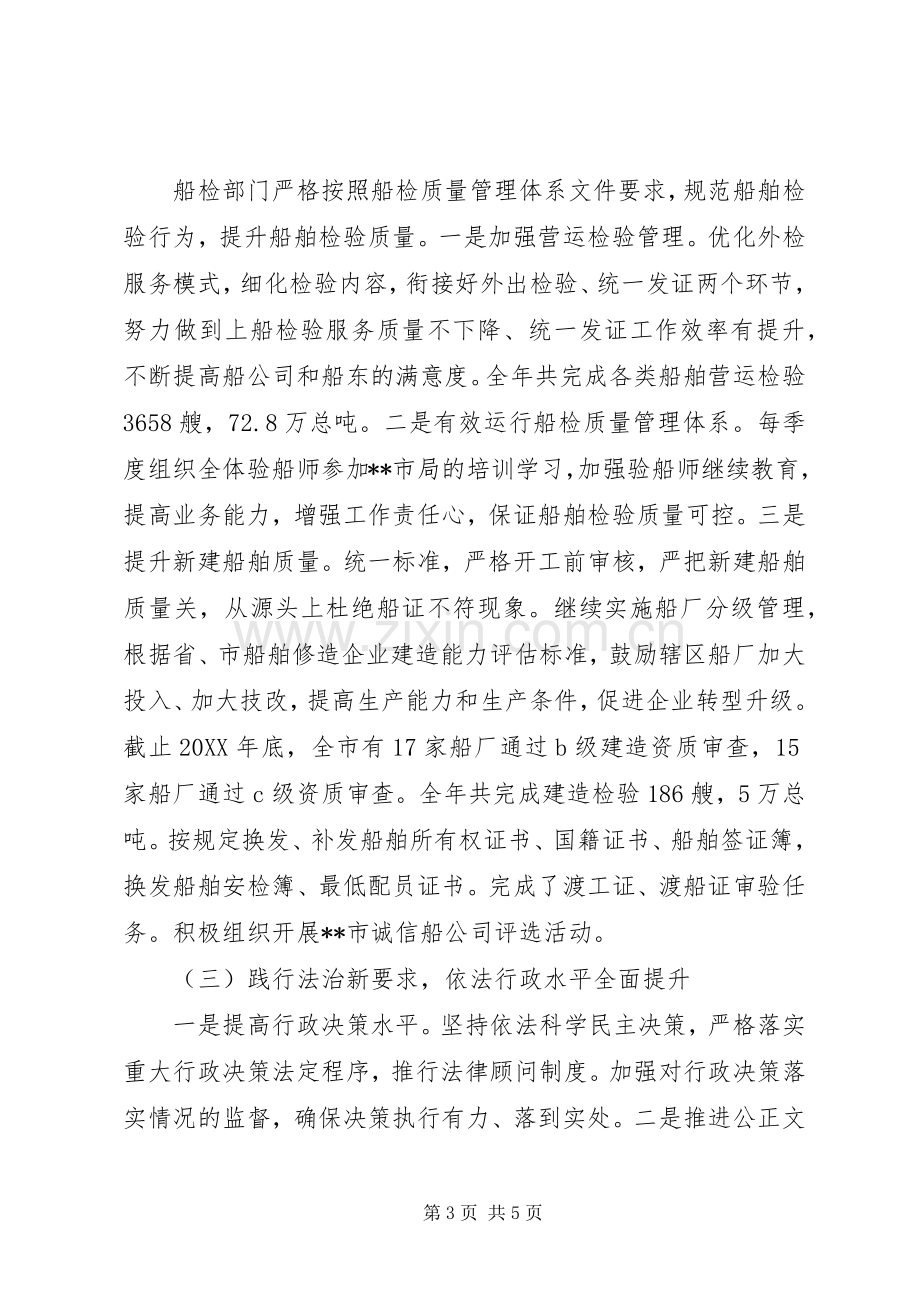 船检部门严格按照船检质量管理体系文件要求，规范船舶检验行为，提升船舶检验质量。一是加强营运检验管理。优化外检服务模式，细化检验内容，衔接好外出检验、统一发证两个环节，努力做到上船检验服务质量不下降、统一发证工作效率有提升，不断提高船公司和船东的满意度。全年共完成各类船舶营运检验3658艘，72.8万总吨。二是有效运行船检质量管理体系。每季度组织全体验船师参加**市局的培训学习，加强验船师继续教育，提高业务能力，增强工作责任心，保证船舶检验质量可控。三是提升新建船舶质量。统一标准，严格开工前审核，严把新建船舶质量关，从源头上杜绝船证不符现象。继续实施船厂分级管理，根据省、市船舶修造企业建造能力评估标准，鼓励辖区船厂加大投入、加大技改，提高生产能力和生产条件，促进企业转型升级。截止20XX年底，全市有17家船厂通过b级建造资质审查，15家船厂通过c级资质审查。全年共完成建造检验186艘，5万总吨。按规定换发、补发船舶所有权证书、国籍证书、船舶签证簿，换发船舶安检簿、最低配员证书。完成了渡工证、渡船证审验任务。积极组织开展**市诚信船公司评选活动。

（三）践行法治新要求，依法行政水平全面提升

一是提高行政决策水平。坚持依法科学民主决策，严格落实重大行政决策法定程序，推行法律顾问制度。加强对行政决策落实情况的监督，确保决策执行有力、落到实处。二是推进公正文

第3页 共5页

www.zixin.com.cn